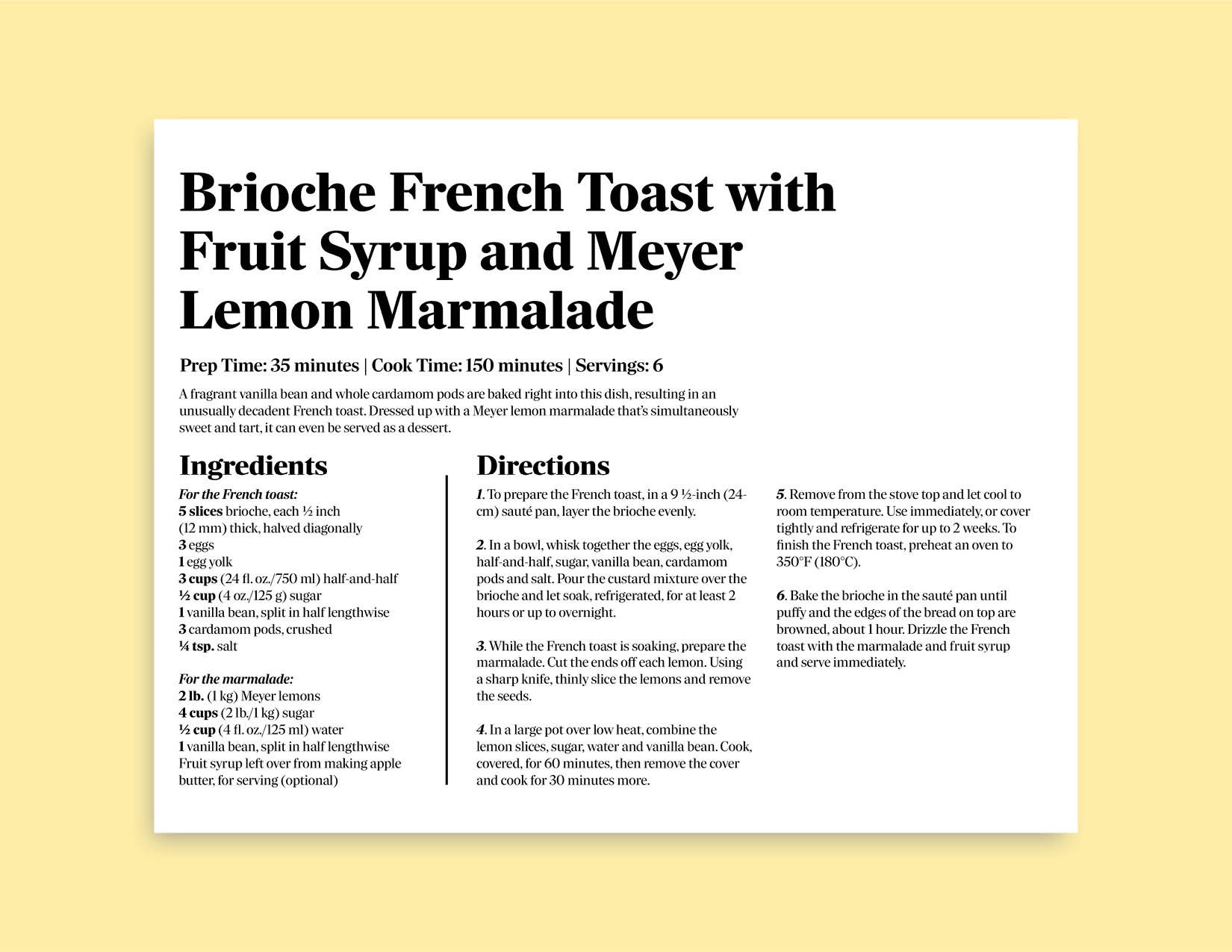 Brioche French Toast with Fruit Syrup and Meyer Lemon Marmalade

Prep Time: 35 minutes | Cook Time: 150 minutes | Servings: 6

A fragrant vanilla bean and whole cardamom pods are baked right into this dish, resulting in an unusually decadent French toast. Dressed up with a Meyer lemon marmalade that's simultaneously sweet and tart, it can even be served as a dessert.

Ingredients

For the French toast:
5 slices brioche, each ½ inch (12 mm) thick, halved diagonally
3 eggs
1 egg yolk
3 cups (24 fl. oz./750 ml) half-and-half
½ cup (4 oz./125 g) sugar
1 vanilla bean, split in half lengthwise
3 cardamom pods, crushed
¼ tsp. salt

For the marmalade:
2 lb. (1 kg) Meyer lemons
4 cups (2 lb./1 kg) sugar
½ cup (4 fl. oz./125 ml) water
1 vanilla bean, split in half lengthwise
Fruit syrup left over from making apple butter, for serving (optional)

Directions

1. To prepare the French toast, in a 9 ½-inch (24-cm) sauté pan, layer the brioche evenly.

2. In a bowl, whisk together the eggs, egg yolk, half-and-half, sugar, vanilla bean, cardamom pods and salt. Pour the custard mixture over the brioche and let soak, refrigerated, for at least 2 hours or up to overnight.

3. While the French toast is soaking, prepare the marmalade. Cut the ends off each lemon. Using a sharp knife, thinly slice the lemons and remove the seeds.

4. In a large pot over low heat, combine the lemon slices, sugar, water and vanilla bean. Cook, covered, for 60 minutes, then remove the cover and cook for 30 minutes more.

5. Remove from the stove top and let cool to room temperature. Use immediately, or cover tightly and refrigerate for up to 2 weeks. To finish the French toast, preheat an oven to 350°F (180°C).

6. Bake the brioche in the sauté pan until puffy and the edges of the bread on top are browned, about 1 hour. Drizzle the French toast with the marmalade and fruit syrup and serve immediately.